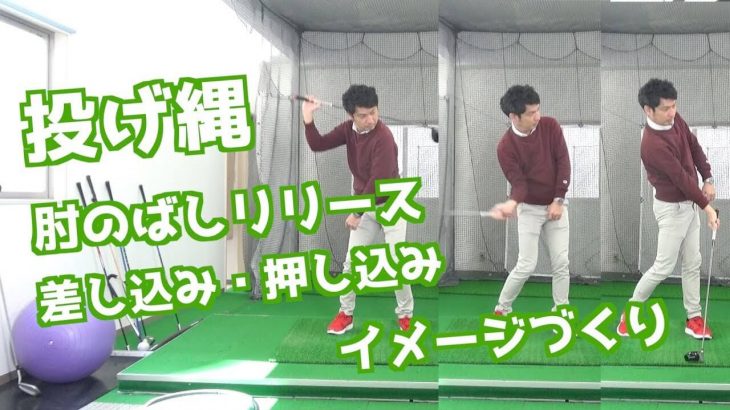 投げ縄

肘のばしリリース

差し込み・押し込み

イメージづくり